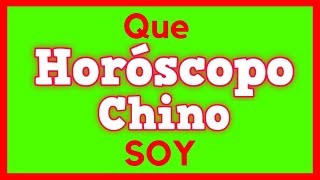 Que
Horóscopo
Chino
SOY